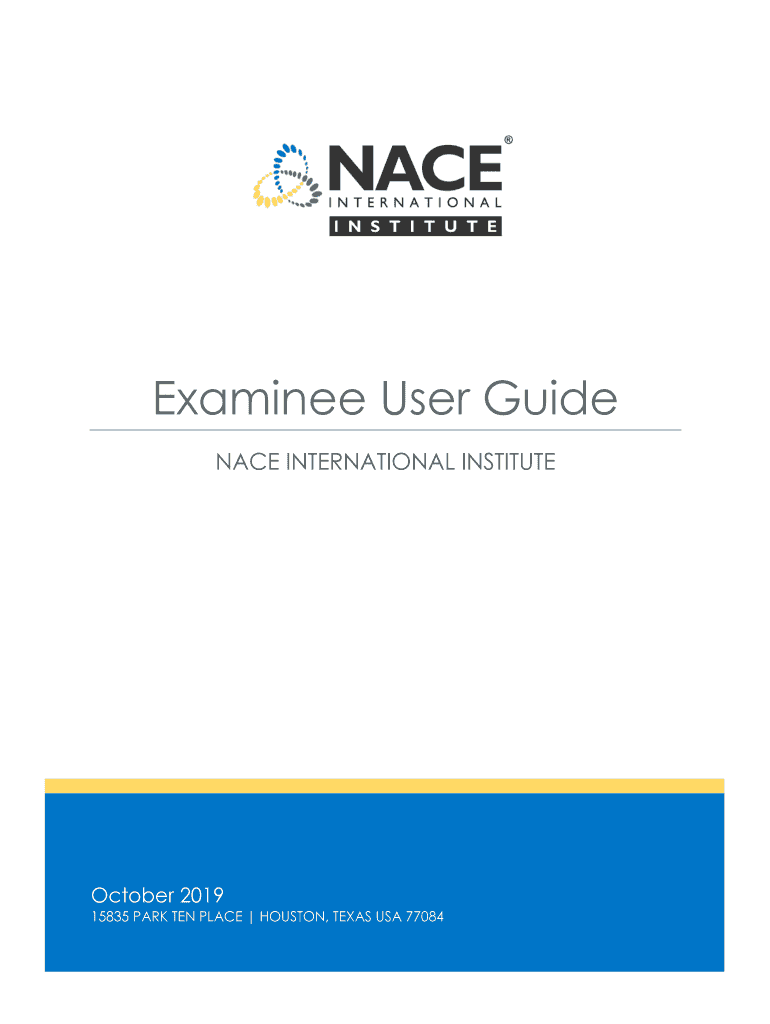 NACE®
INTERNATIONAL
INSTITUTE

Examinee User Guide

NACE INTERNATIONAL INSTITUTE

October 2019

15835 PARK TEN PLACE | HOUSTON, TEXAS USA 77084